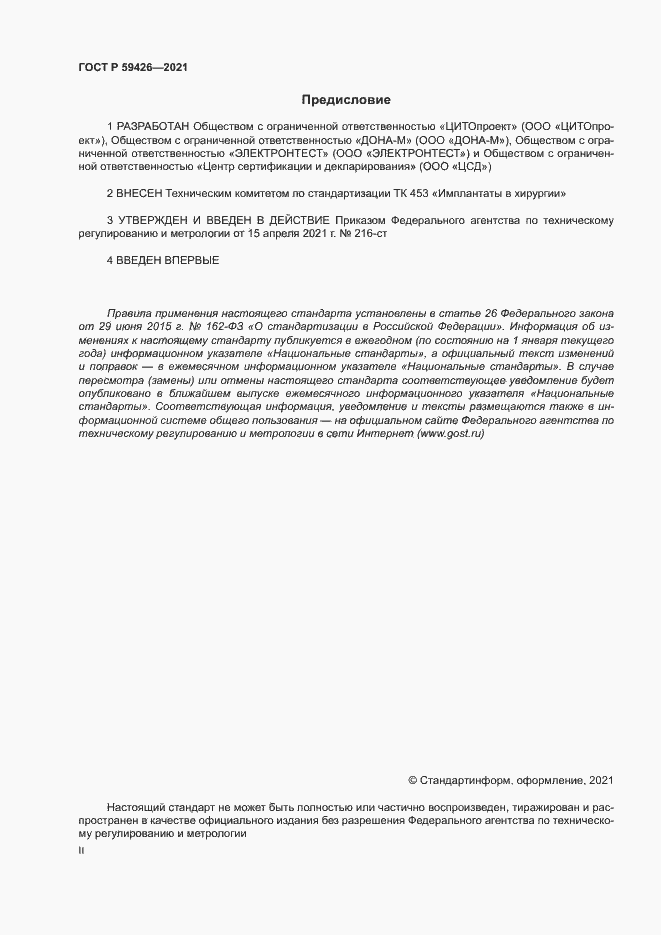 ГОСТ Р 59426—2021

Предисловие

1 РАЗРАБОТАН Обществом с ограниченной ответственностью «ЦИТОпроект» (ООО «ЦИТОпроект»), Обществом с ограниченной ответственностью «ДОНА-М» (ООО «ДОНА-М»), Обществом с ограниченной ответственностью «ЭЛЕКТРОНТЕСТ» (ООО «ЭЛЕКТРОНТЕСТ») и Обществом с ограниченной ответственностью «Центр сертификации и декларирования» (ООО «ЦСД»)

2 ВНЕСЕН Техническим комитетом по стандартизации ТК 453 «Имплантаты в хирургии»

3 УТВЕРЖДЕН И ВВЕДЕН В ДЕЙСТВИЕ Приказом Федерального агентства по техническому регулированию и метрологии от 15 апреля 2021 г. № 216-ст

4 ВВЕДЕН ВПЕРВЫЕ

Правила применения настоящего стандарта установлены в статье 26 Федерального закона от 29 июня 2015 г. № 162-ФЗ «О стандартизации в Российской Федерации». Информация об изменениях к настоящему стандарту публикуется в ежегодном (по состоянию на 1 января текущего года) информационном указателе «Национальные стандарты», а официальный текст изменений и поправок — в ежемесячном информационном указателе «Национальные стандарты». В случае пересмотра (замены) или отмены настоящего стандарта соответствующее уведомление будет опубликовано в ближайшем выпуске ежемесячного информационного указателя «Национальные стандарты». Соответствующая информация, уведомление и тексты размещаются также в информационной системе общего пользования — на официальном сайте Федерального агентства по техническому регулированию и метрологии в сети Интернет (www.gost.ru)

© Стандартинформ, оформление, 2021

Настоящий стандарт не может быть полностью или частично воспроизведен, тиражирован и распространен в качестве официального издания без разрешения Федерального агентства по техническому регулированию и метрологии

II